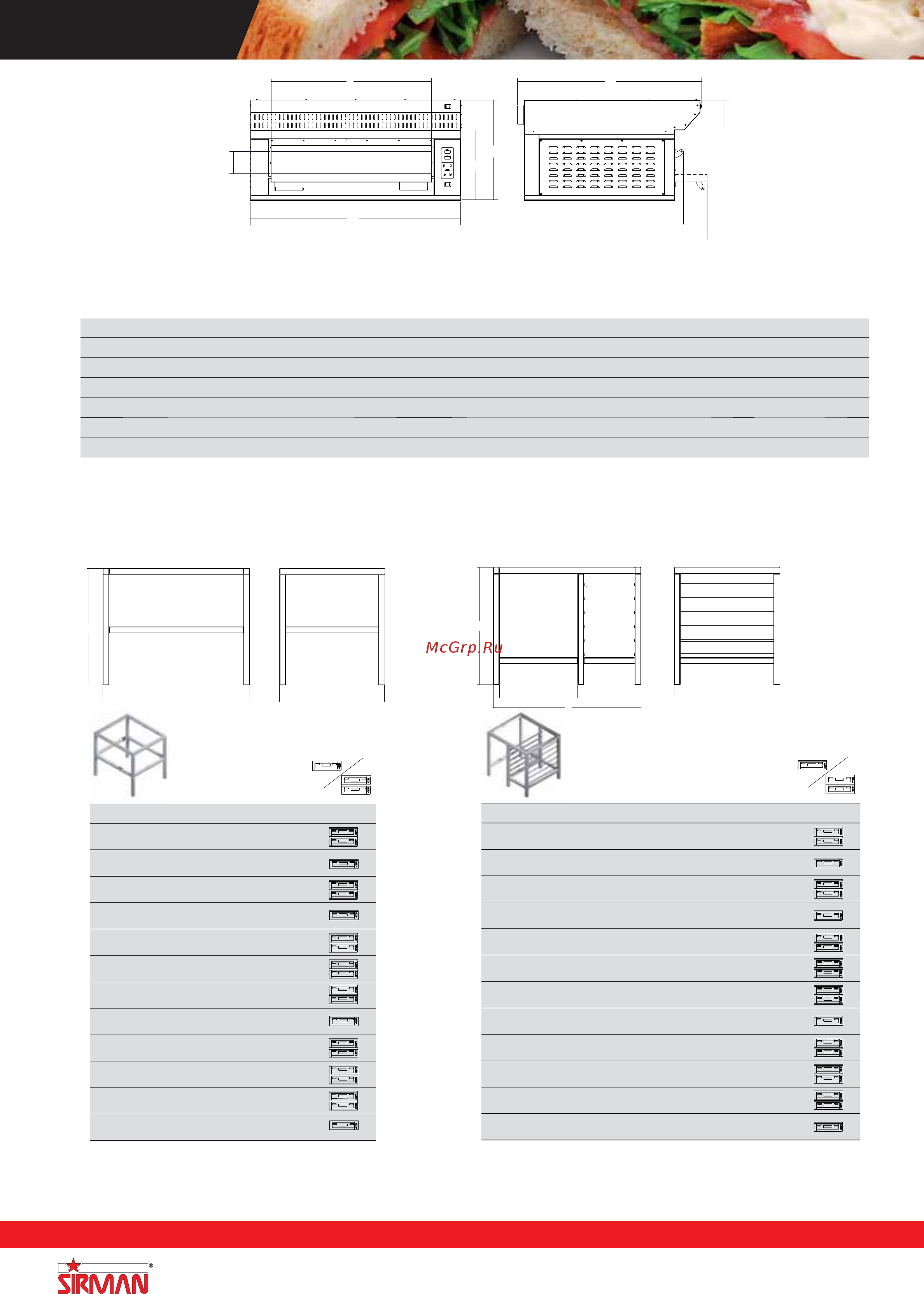 McGrp.Ru

SIRMAN®